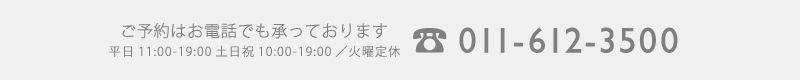 ご予約はお電話でも承っております
平日 11:00-19:00 土日祝 10:00-19:00 ／火曜定休
☎ 011-612-3500